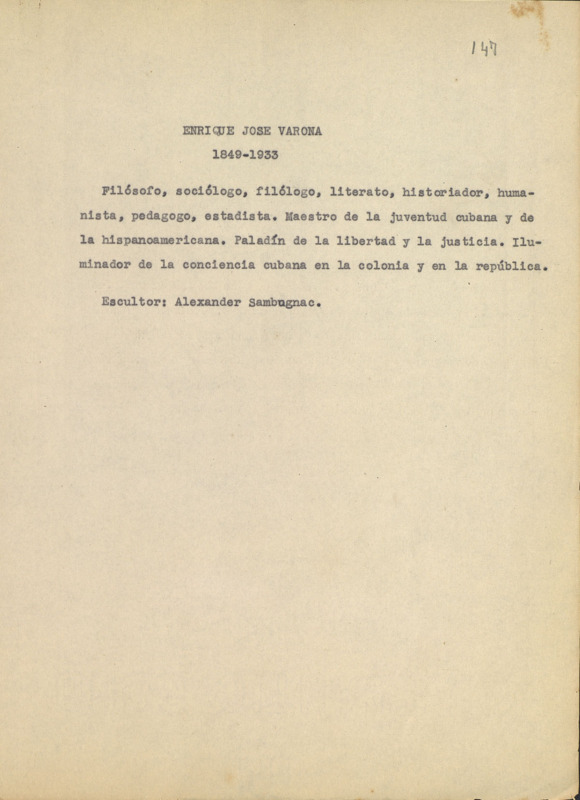 147

ENRIQUE JOSE VARONA
1849-1933

Filósofo, sociólogo, filólogo, literato, historiador, humanista, pedagogo, estadista. Maestro de la juventud cubana y de la hispanoamericana. Paladín de la libertad y la justicia. Iluminador de la conciencia cubana en la colonia y en la república.

Escultor: Alexander Sambugnac.